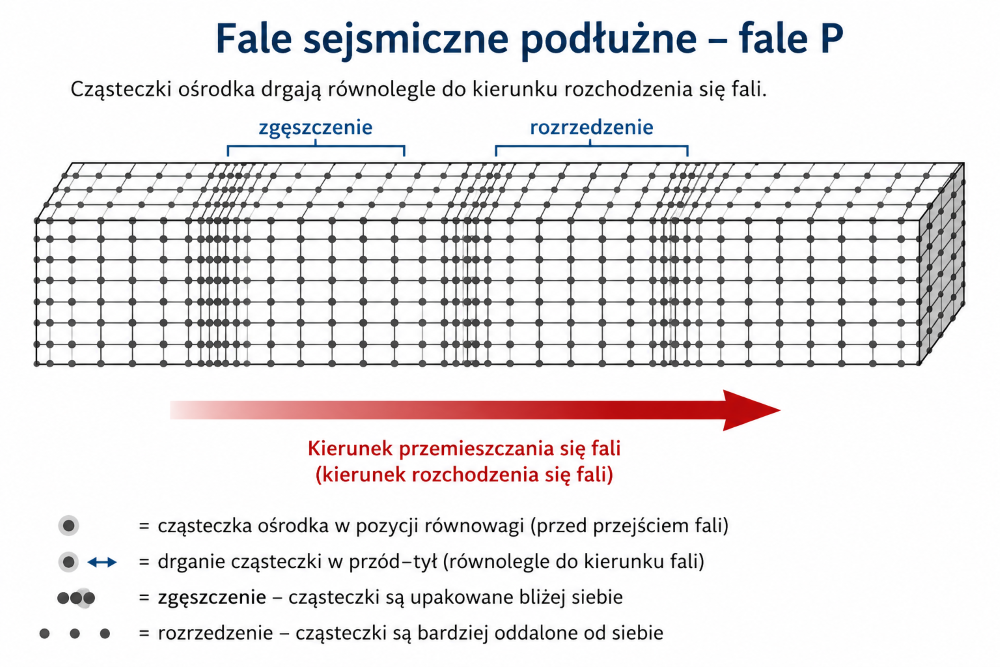 Fale sejsmiczne podłużne – fale P

Cząsteczki ośrodka drgają równolegle do kierunku rozchodzenia się fali.

zgęszczenie

rozrzedzenie

Kierunek przemieszczania się fali
(kierunek rozchodzenia się fali)

= cząsteczka ośrodka w pozycji równowagi (przed przejściem fali)

= drganie cząsteczki w przód–tył (równolegle do kierunku fali)

= zgęszczenie – cząsteczki są upakowane bliżej siebie

= rozrzedzenie – cząsteczki są bardziej oddalone od siebie